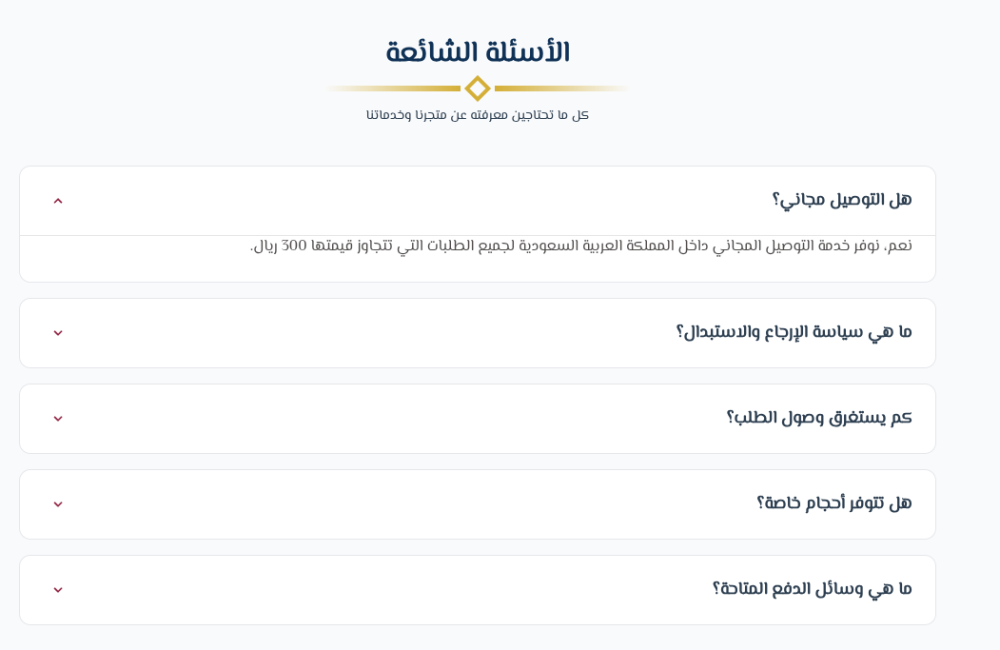 الأسئلة الشائعة

كل ما تحتاجين معرفته عن متجرنا وخدماتنا

هل التوصيل مجاني؟

نعم، نوفر خدمة التوصيل المجاني داخل المملكة العربية السعودية لجميع الطلبات التي تتجاوز قيمتها 300 ريال.

ما هي سياسة الإرجاع والاستبدال؟

كم يستغرق وصول الطلب؟

هل تتوفر أحجام خاصة؟

ما هي وسائل الدفع المتاحة؟